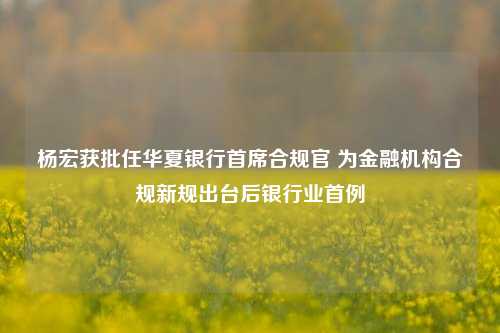 杨宏获批任华夏银行首席合规官 为金融机构合规新规出台后银行业首例